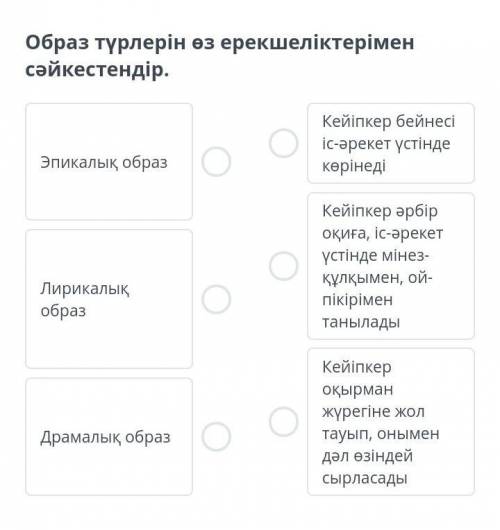 Образ түрлерін өз ерекшеліктерімен сәйкестендір.

Эпикалық образ

Лирикалық образ

Драмалық образ

Кейіпкер бейнесі іс-әрекет үстінде көрінеді

Кейіпкер әрбір оқиға, іс-әрекет үстінде мінез-құлқымен, ой-пікірімен танылады

Кейіпкер оқырман жүрегіне жол тауып, онымен дәл өзіндей сырласады